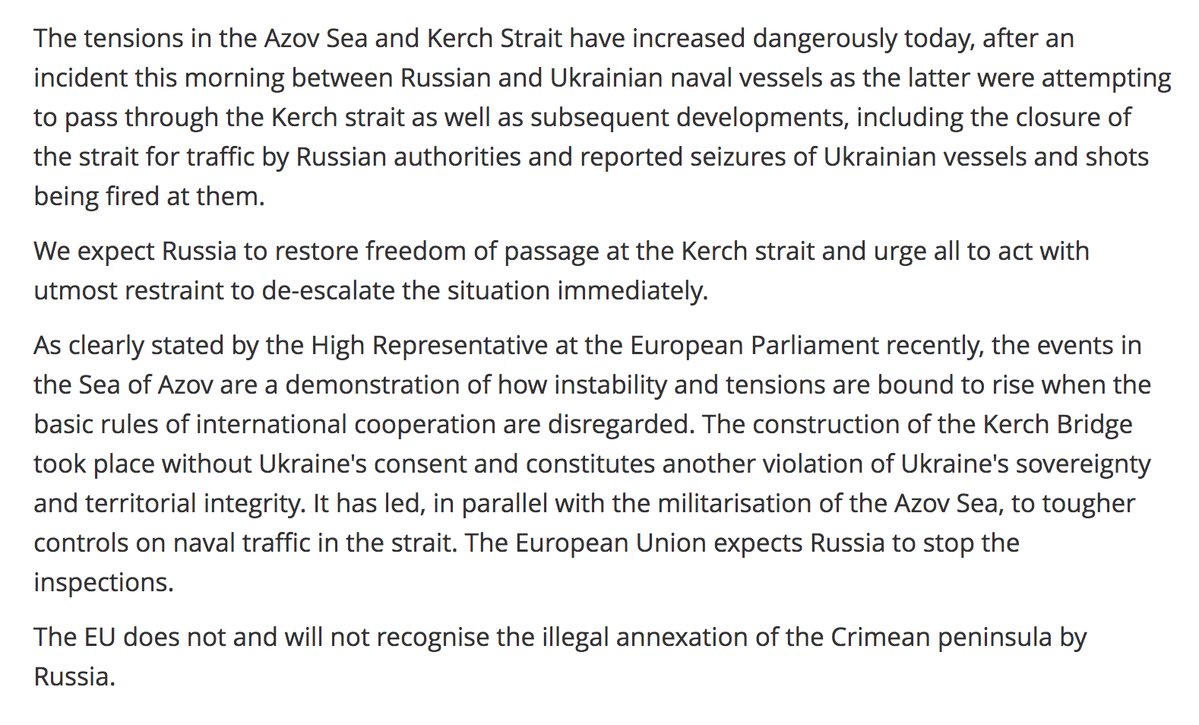 The tensions in the Azov Sea and Kerch Strait have increased dangerously today, after an incident this morning between Russian and Ukrainian naval vessels as the latter were attempting to pass through the Kerch strait as well as subsequent developments, including the closure of the strait for traffic by Russian authorities and reported seizures of Ukrainian vessels and shots being fired at them.

We expect Russia to restore freedom of passage at the Kerch strait and urge all to act with utmost restraint to de-escalate the situation immediately.

As clearly stated by the High Representative at the European Parliament recently, the events in the Sea of Azov are a demonstration of how instability and tensions are bound to rise when the basic rules of international cooperation are disregarded. The construction of the Kerch Bridge took place without Ukraine's consent and constitutes another violation of Ukraine's sovereignty and territorial integrity. It has led, in parallel with the militarisation of the Azov Sea, to tougher controls on naval traffic in the strait. The European Union expects Russia to stop the inspections.

The EU does not and will not recognise the illegal annexation of the Crimean peninsula by Russia.